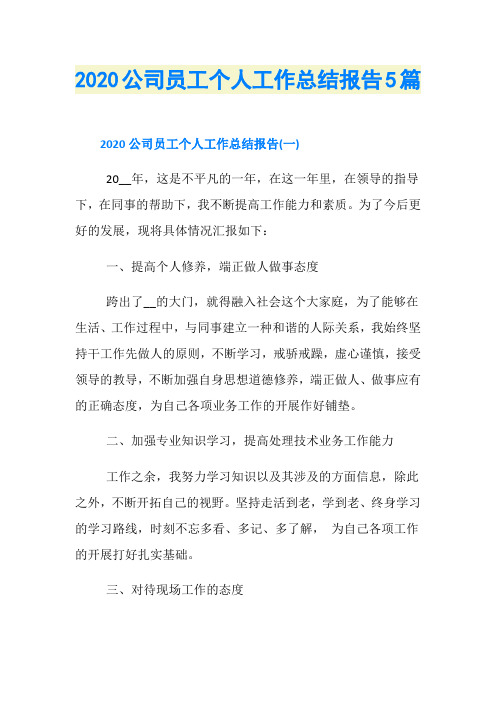 2020公司员工个人工作总结报告5篇

2020公司员工个人工作总结报告(一)

20__年，这是不平凡的一年，在这一年里，在领导的指导下，在同事的帮助下，我不断提高工作能力和素质。为了今后更好的发展，现将具体情况汇报如下：

一、提高个人修养，端正做人做事态度

跨出了__的大门，就得融入社会这个大家庭，为了能够在生活、工作过程中，与同事建立一种和谐的人际关系，我始终坚持干工作先做人的原则，不断学习，戒骄戒躁，虚心谨慎，接受领导的教导，不断加强自身思想道德修养，端正做人、做事应有的正确态度，为自己各项业务工作的开展作好铺垫。

二、加强专业知识学习，提高处理技术业务工作能力

工作之余，我努力学习知识以及其涉及的方面信息，除此之外，不断开拓自己的视野。坚持走活到老，学到老、终身学习的学习路线，时刻不忘多看、多记、多了解， 为自己各项工作的开展打好扎实基础。

三、对待现场工作的态度